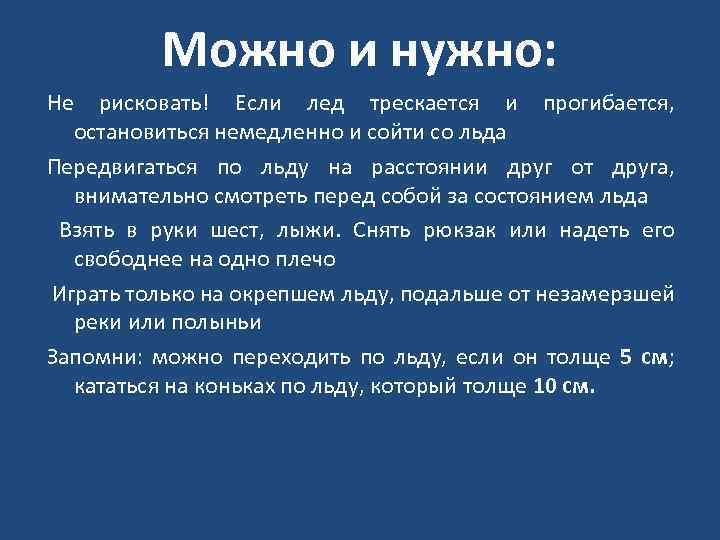 Можно и нужно:

Не рисковать! Если лед трескается и прогибается, остановиться немедленно и сойти со льда

Передвигаться по льду на расстоянии друг от друга, внимательно смотреть перед собой за состоянием льда

Взять в руки шест, лыжи. Снять рюкзак или надеть его свободнее на одно плечо

Играть только на окрепшем льду, подальше от незамерзшей реки или полыньи

Запомни: можно переходить по льду, если он толще 5 см; кататься на коньках по льду, который толще 10 см.